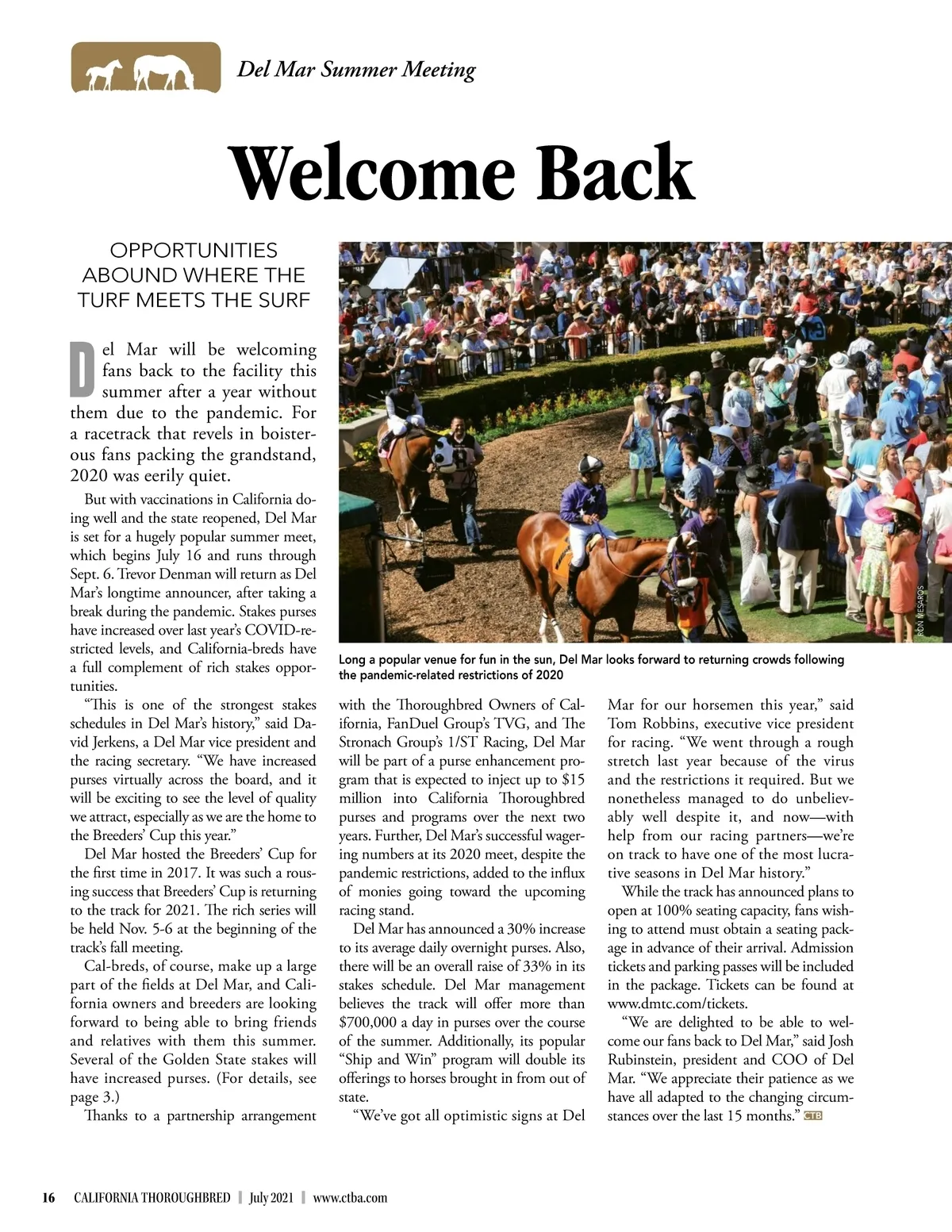 Del Mar Summer Meeting

Welcome Back

OPPORTUNITIES ABOUND WHERE THE TURF MEETS THE SURF

Del Mar will be welcoming fans back to the facility this summer after a year without them due to the pandemic. For a racetrack that revels in boisterous fans packing the grandstand, 2020 was eerily quiet.

But with vaccinations in California doing well and the state reopened, Del Mar is set for a hugely popular summer meet, which begins July 16 and runs through Sept. 6. Trevor Denman will return as Del Mar's longtime announcer, after taking a break during the pandemic. Stakes purses have increased over last year's COVID-restricted levels, and California-breds have a full complement of rich stakes opportunities.

"This is one of the strongest stakes schedules in Del Mar's history," said David Jerkens, a Del Mar vice president and the racing secretary. "We have increased purses virtually across the board, and it will be exciting to see the level of quality we attract, especially as we are the home to the Breeders' Cup this year."

Del Mar hosted the Breeders' Cup for the first time in 2017. It was such a rousing success that Breeders' Cup is returning to the track for 2021. The rich series will be held Nov. 5-6 at the beginning of the track's fall meeting.

Cal-breds, of course, make up a large part of the fields at Del Mar, and California owners and breeders are looking forward to being able to bring friends and relatives with them this summer. Several of the Golden State stakes will have increased purses. (For details, see page 3.)

Thanks to a partnership arrangement with the Thoroughbred Owners of California, FanDuel Group's TVG, and The Stronach Group's 1/ST Racing, Del Mar will be part of a purse enhancement program that is expected to inject up to $15 million into California Thoroughbred purses and programs over the next two years. Further, Del Mar's successful wagering numbers at its 2020 meet, despite the pandemic restrictions, added to the influx of monies going toward the upcoming racing stand.

Del Mar has announced a 30% increase to its average daily overnight purses. Also, there will be an overall raise of 33% in its stakes schedule. Del Mar management believes the track will offer more than $700,000 a day in purses over the course of the summer. Additionally, its popular "Ship and Win" program will double its offerings to horses brought in from out of state.

"We've got all optimistic signs at Del Mar for our horsemen this year," said Tom Robbins, executive vice president for racing. "We went through a rough stretch last year because of the virus and the restrictions it required. But we nonetheless managed to do unbelievably well despite it, and now—with help from our racing partners—we're on track to have one of the most lucrative seasons in Del Mar history."

While the track has announced plans to open at 100% seating capacity, fans wishing to attend must obtain a seating package in advance of their arrival. Admission tickets and parking passes will be included in the package. Tickets can be found at www.dmtc.com/tickets.

"We are delighted to be able to welcome our fans back to Del Mar," said Josh Rubinstein, president and COO of Del Mar. "We appreciate their patience as we have all adapted to the changing circumstances over the last 15 months." CTB

RON MESAROS

Long a popular venue for fun in the sun, Del Mar looks forward to returning crowds following the pandemic-related restrictions of 2020

16 CALIFORNIA THOROUGHBRED | July 2021 | www.ctba.com